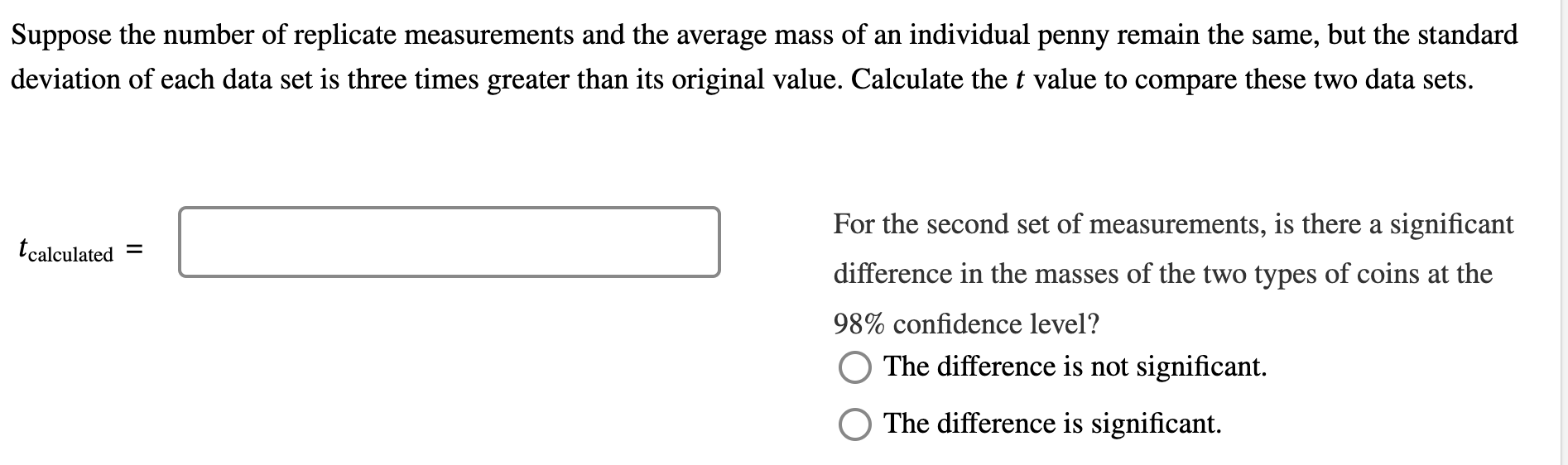 Suppose the number of replicate measurements and the average mass of an individual penny remain the same, but the standard deviation of each data set is three times greater than its original value. Calculate the $t$ value to compare these two data sets.

$t_{\text{calculated}} =$

For the second set of measurements, is there a significant difference in the masses of the two types of coins at the 98% confidence level?

The difference is not significant.

The difference is significant.